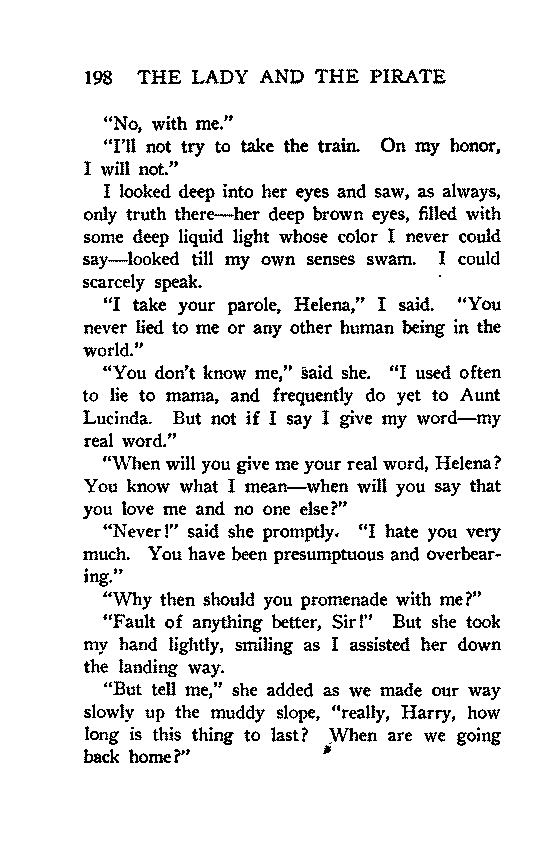 198 THE LADY AND THE PIRATE

"No, with me."

"I'll not try to take the train. On my honor, I will not."

I looked deep into her eyes and saw, as always, only truth there—her deep brown eyes, filled with some deep liquid light whose color I never could say—looked till my own senses swam. I could scarcely speak.

"I take your parole, Helena," I said. "You never lied to me or any other human being in the world."

"You don't know me," said she. "I used often to lie to mama, and frequently do yet to Aunt Lucinda. But not if I say I give my word—my real word."

"When will you give me your real word, Helena? You know what I mean—when will you say that you love me and no one else?"

"Never!" said she promptly. "I hate you very much. You have been presumptuous and overbearing."

"Why then should you promenade with me?"

"Fault of anything better, Sir!" But she took my hand lightly, smiling as I assisted her down the landing way.

"But tell me," she added as we made our way slowly up the muddy slope, "really, Harry, how long is this thing to last? When are we going back home?"